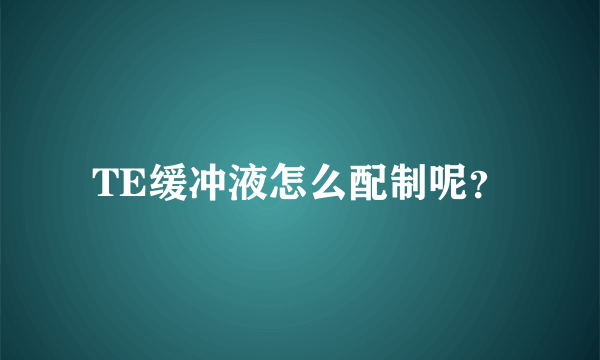 TE缓冲液怎么配制呢？